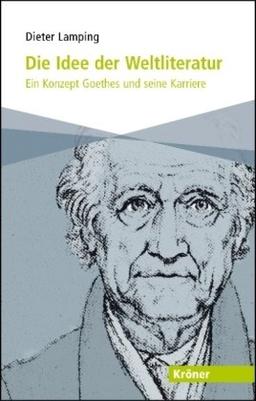 Dieter Lamping

Die Idee der Weltliteratur

Ein Konzept Goethes und seine Karriere

Kröner